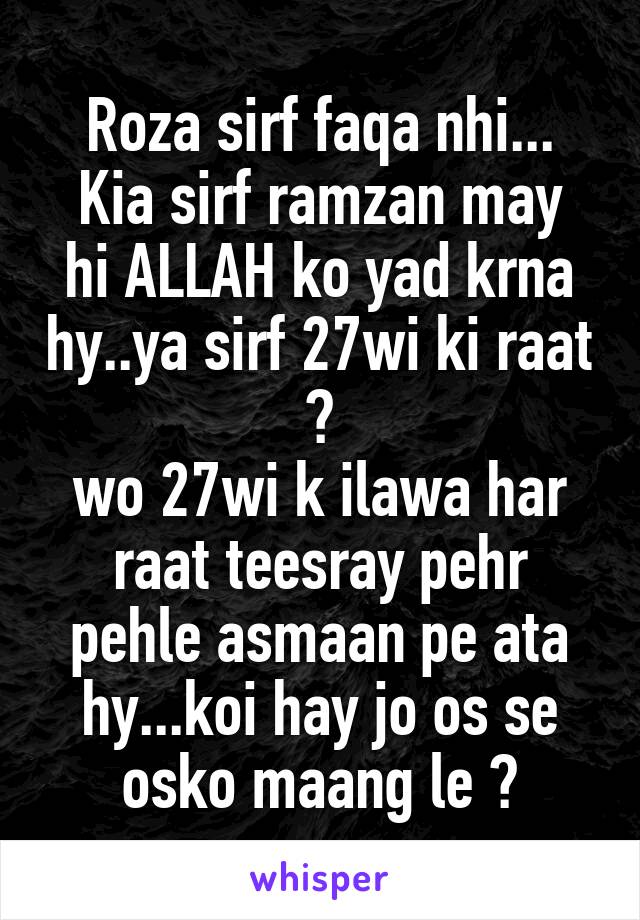 Roza sirf faqa nhi...
Kia sirf ramzan may hi ALLAH ko yad krna hy..ya sirf 27wi ki raat ?
wo 27wi k ilawa har raat teesray pehr pehle asmaan pe ata hy...koi hay jo os se osko maang le ?

whisper